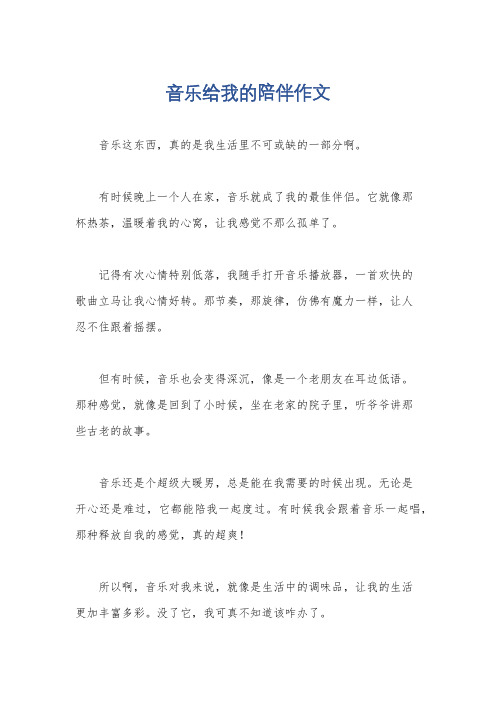 音乐给我的陪伴作文

音乐这东西，真的是我生活里不可或缺的一部分啊。

有时候晚上一个人在家，音乐就成了我的最佳伴侣。它就像那杯热茶，温暖着我的心窝，让我感觉不那么孤单了。

记得有次心情特别低落，我随手打开音乐播放器，一首欢快的歌曲立马让我心情好转。那节奏，那旋律，仿佛有魔力一样，让人忍不住跟着摇摆。

但有时候，音乐也会变得深沉，像是一个老朋友在耳边低语。那种感觉，就像是回到了小时候，坐在老家的院子里，听爷爷讲那些古老的故事。

音乐还是个超级大暖男，总是能在我需要的时候出现。无论是开心还是难过，它都能陪我一起度过。有时候我会跟着音乐一起唱，那种释放自我的感觉，真的超爽！

所以啊，音乐对我来说，就像是生活中的调味品，让我的生活更加丰富多彩。没了它，我可真不知道该咋办了。